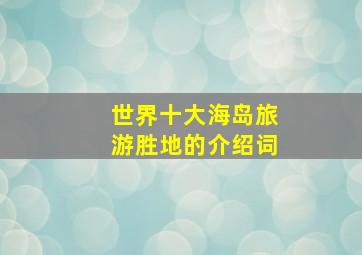 世界十大海岛旅游胜地的介绍词